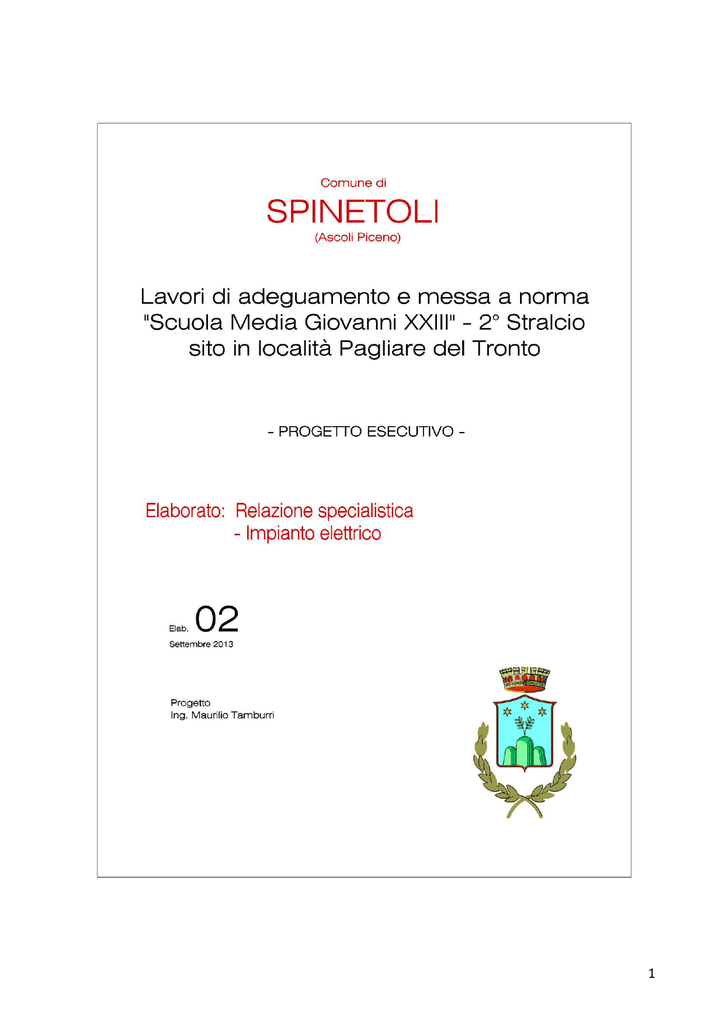 Comune di
SPINETOLI
(Ascoli Piceno)

Lavori di adeguamento e messa a norma "Scuola Media Giovanni XXIII" - 2° Stralcio sito in località Pagliare del Tronto

- PROGETTO ESECUTIVO -

Elaborato: Relazione specialistica
- Impianto elettrico

Elab. 02
Settembre 2013

Progetto
Ing. Maurilio Tamburri

1